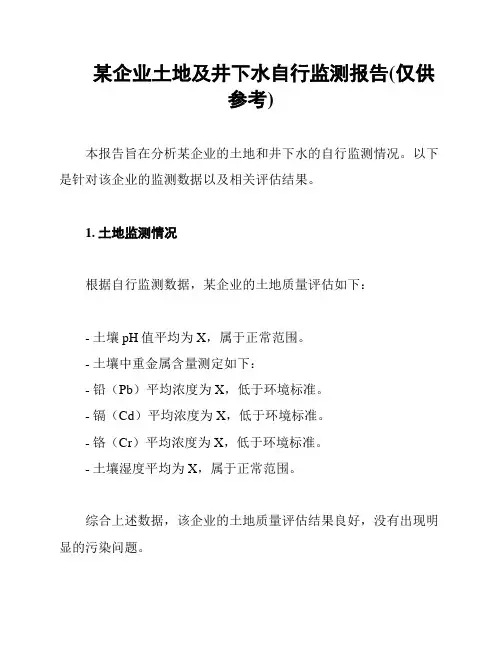 某企业土地及井下水自行监测报告(仅供参考)

本报告旨在分析某企业的土地和井下水的自行监测情况。以下是针对该企业的监测数据以及相关评估结果。

1. 土地监测情况

根据自行监测数据，某企业的土地质量评估如下：

- 土壤 pH 值平均为 X，属于正常范围。
- 土壤中重金属含量测定如下：
- 铅（Pb）平均浓度为 X，低于环境标准。
- 镉（Cd）平均浓度为 X，低于环境标准。
- 铬（Cr）平均浓度为 X，低于环境标准。
- 土壤湿度平均为 X，属于正常范围。

综合上述数据，该企业的土地质量评估结果良好，没有出现明显的污染问题。